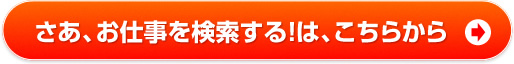 さあ、お仕事を検索する!は、こちらから